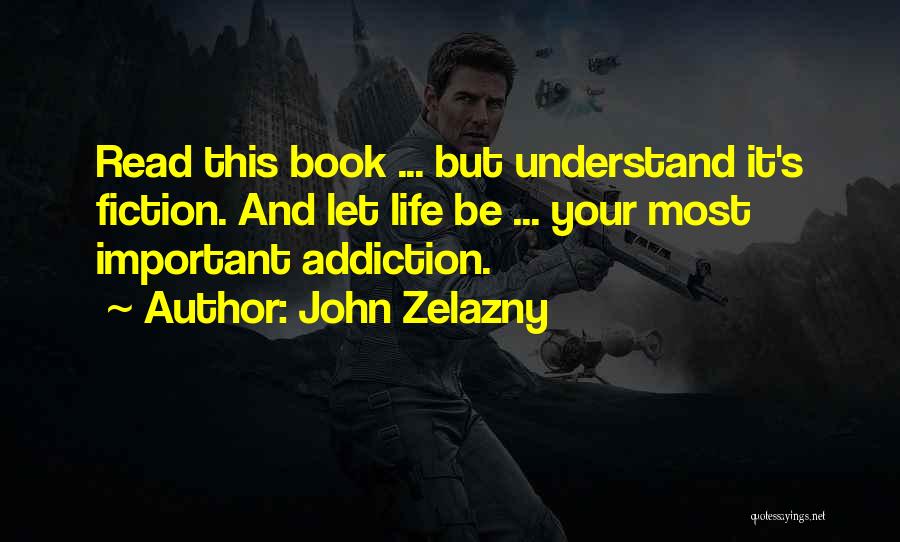 Read this book ... but understand it's fiction. And let life be ... your most important addiction.
~ Author: John Zelazny

quotessayings.net